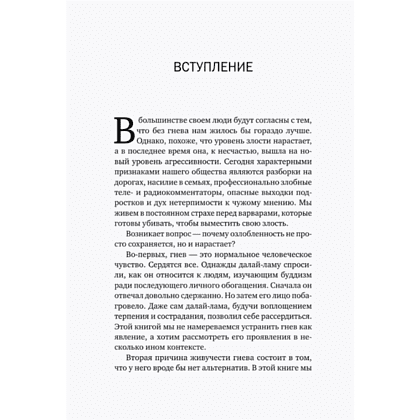 ВСТУПЛЕНИЕ

В большинстве своем люди будут согласны с тем, что без гнева нам жилось бы гораздо лучше. Однако, похоже, что уровень злости нарастает, а в последнее время она, к несчастью, вышла на новый уровень агрессивности. Сегодня характерными признаками нашего общества являются разборки на дорогах, насилие в семьях, профессионально злобные теле- и радиокомментаторы, опасные выходки подростков и дух нетерпимости к чужому мнению. Мы живем в постоянном страхе перед варварами, которые готовы убивать, чтобы выместить свою злость.

Возникает вопрос — почему озлобленность не просто сохраняется, но и нарастает?

Во-первых, гнев — это нормальное человеческое чувство. Сердятся все. Однажды далай-ламу спросили, как он относится к людям, изучающим буддизм ради последующего личного обогащения. Сначала он отвечал довольно сдержанно. Но затем его лицо побагровело. Даже сам далай-лама, будучи воплощением терпения и сострадания, позволил себе рассердиться. Этой книгой мы не намереваемся устранить гнев как явление, а хотим рассмотреть его проявления в несколько ином контексте.

Вторая причина живучести гнева состоит в том, что у него вроде бы нет альтернатив. В этой книге мы